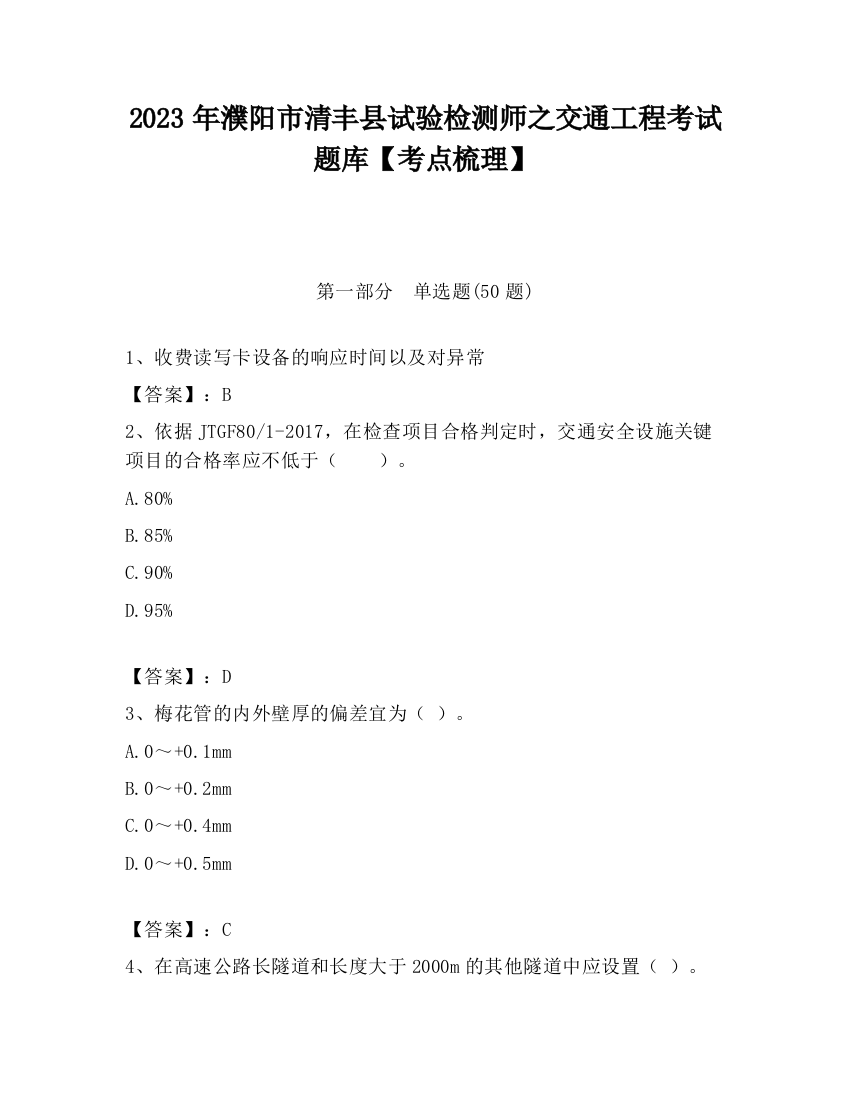 2023 年濮阳市清丰县试验检测师之交通工程考试题库【考点梳理】

第一部分　单选题(50 题)

1、收费读写卡设备的响应时间以及对异常

【答案】：B

2、依据 JTGF80/1-2017，在检查项目合格判定时，交通安全设施关键项目的合格率应不低于（　　）。

A.80%

B.85%

C.90%

D.95%

【答案】：D

3、梅花管的内外壁厚的偏差宜为（ ）。

A.0～+0.1mm

B.0～+0.2mm

C.0～+0.4mm

D.0～+0.5mm

【答案】：C

4、在高速公路长隧道和长度大于 2000m 的其他隧道中应设置（ ）。